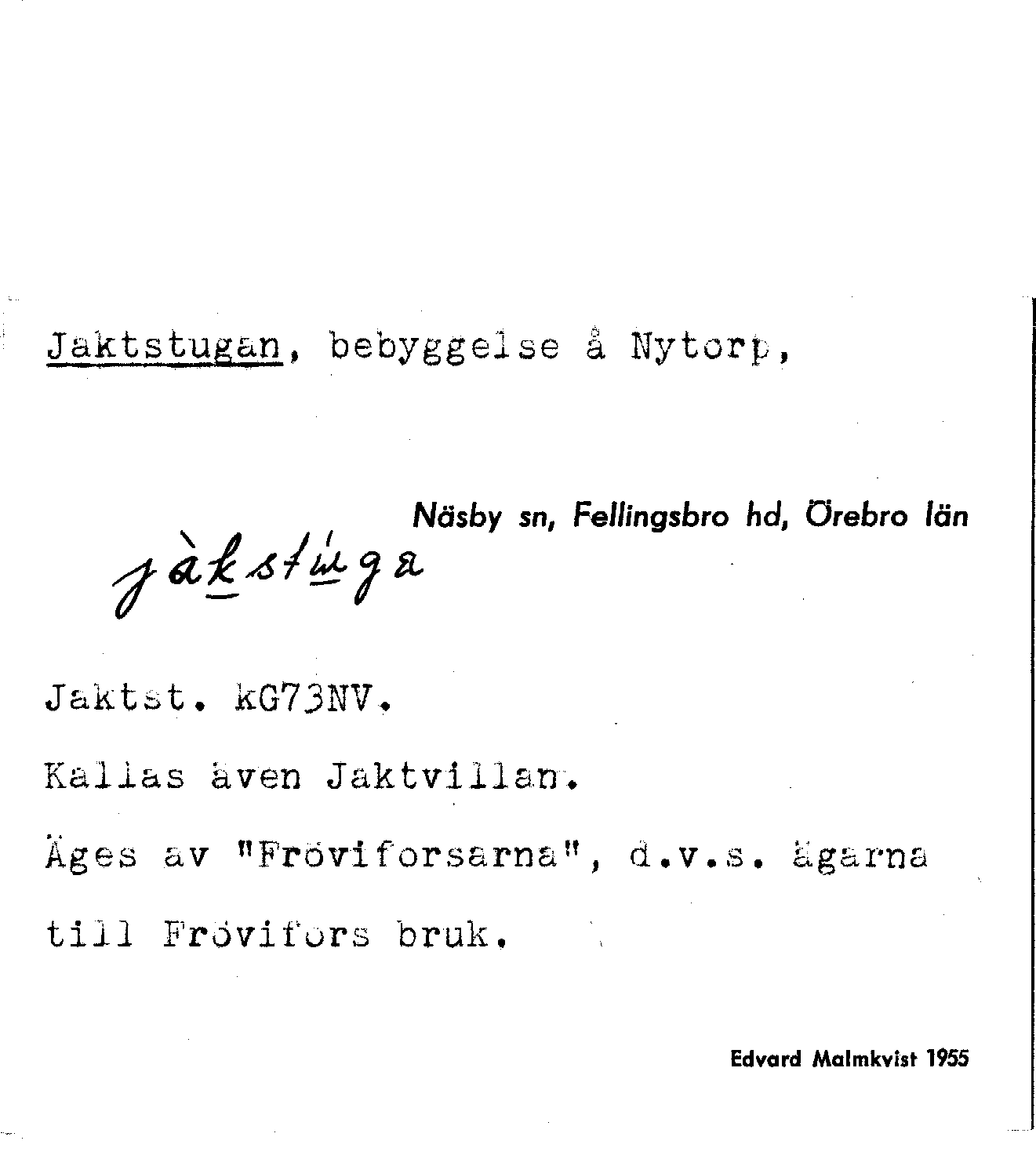 Jaktstugan, bebyggelse å Nytorp,

Näsby sn, Fellingsbro hd, Örebro län

jàkstúga

Jaktst. kG73NV.

Kallas även Jaktvillan.

Äges av "Fröviforsarna", d.v.s. ägarna till Frövifors bruk.

Edvard Malmkvist 1955